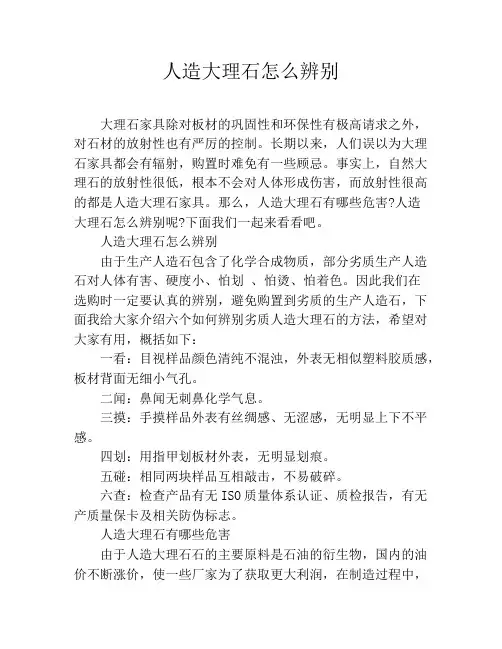 人造大理石怎么辨别

大理石家具除对板材的巩固性和环保性有极高请求之外，对石材的放射性也有严厉的控制。长期以来，人们误以为大理石家具都会有辐射，购置时难免有一些顾忌。事实上，自然大理石的放射性很低，根本不会对人体形成伤害，而放射性很高的都是人造大理石家具。那么，人造大理石有哪些危害?人造大理石怎么辨别呢?下面我们一起来看看吧。

人造大理石怎么辨别

由于生产人造石包含了化学合成物质，部分劣质生产人造石对人体有害、硬度小、怕划 、怕烫、怕着色。因此我们在选购时一定要认真的辨别，避免购置到劣质的生产人造石，下面我给大家介绍六个如何辨别劣质人造大理石的方法，希望对大家有用，概括如下：

一看：目视样品颜色清纯不混浊，外表无相似塑料胶质感，板材背面无细小气孔。

二闻：鼻闻无刺鼻化学气息。

三摸：手摸样品外表有丝绸感、无涩感，无明显上下不平感。

四划：用指甲划板材外表，无明显划痕。

五碰：相同两块样品互相敲击，不易破碎。

六查：检查产品有无 ISO 质量体系认证、质检报告，有无产质量保卡及相关防伪标志。

人造大理石有哪些危害

由于人造大理石石的主要原料是石油的衍生物，国内的油价不断涨价，使一些厂家为了获取更大利润，在制造过程中，